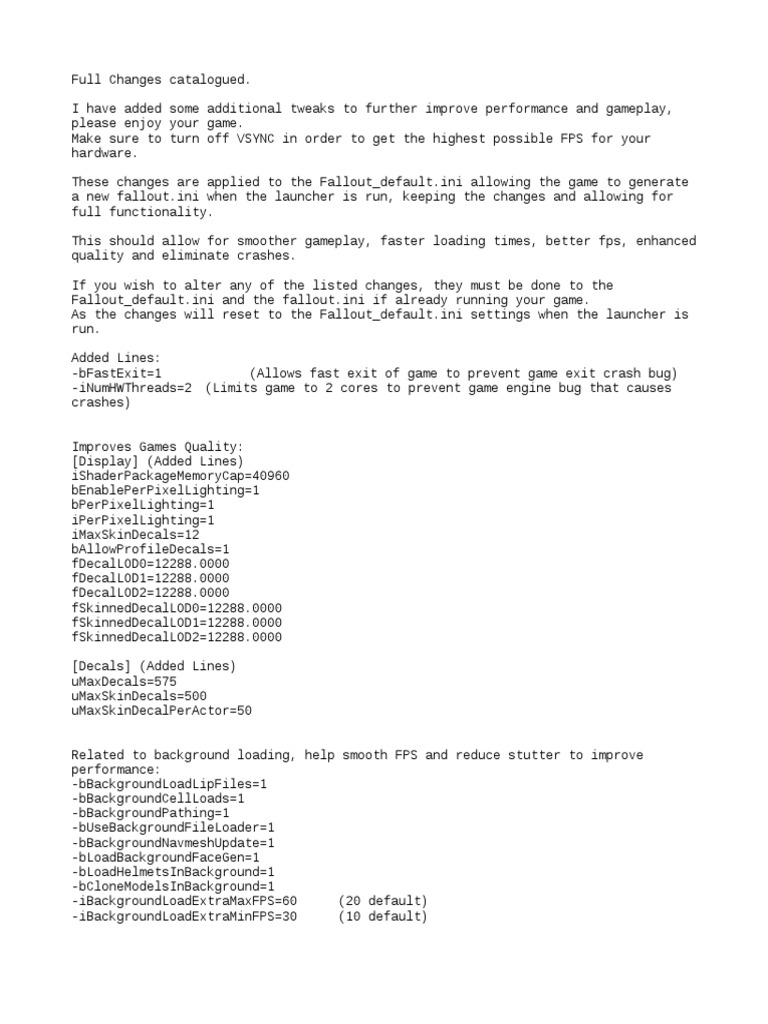 Full Changes catalogued.

I have added some additional tweaks to further improve performance and gameplay, please enjoy your game.
Make sure to turn off VSYNC in order to get the highest possible FPS for your hardware.

These changes are applied to the Fallout_default.ini allowing the game to generate a new fallout.ini when the launcher is run, keeping the changes and allowing for full functionality.

This should allow for smoother gameplay, faster loading times, better fps, enhanced quality and eliminate crashes.

If you wish to alter any of the listed changes, they must be done to the Fallout_default.ini and the fallout.ini if already running your game.
As the changes will reset to the Fallout_default.ini settings when the launcher is run.

Added Lines:
-bFastExit=1 (Allows fast exit of game to prevent game exit crash bug)
-iNumHWThreads=2 (Limits game to 2 cores to prevent game engine bug that causes crashes)

Improves Games Quality:
[Display] (Added Lines)
iShaderPackageMemoryCap=40960
bEnablePerPixelLighting=1
bPerPixelLighting=1
iPerPixelLighting=1
iMaxSkinDecals=12
bAllowProfileDecals=1
fDecalLOD0=12288.0000
fDecalLOD1=12288.0000
fDecalLOD2=12288.0000
fSkinnedDecalLOD0=12288.0000
fSkinnedDecalLOD1=12288.0000
fSkinnedDecalLOD2=12288.0000

[Decals] (Added Lines)
uMaxDecals=575
uMaxSkinDecals=500
uMaxSkinDecalPerActor=50

Related to background loading, help smooth FPS and reduce stutter to improve performance:
-bBackgroundLoadLipFiles=1
-bBackgroundCellLoads=1
-bBackgroundPathing=1
-bUseBackgroundFileLoader=1
-bBackgroundNavmeshUpdate=1
-bLoadBackgroundFaceGen=1
-bLoadHelmetsInBackground=1
-bCloneModelsInBackground=1
-iBackgroundLoadExtraMaxFPS=60 (20 default)
-iBackgroundLoadExtraMinFPS=30 (10 default)